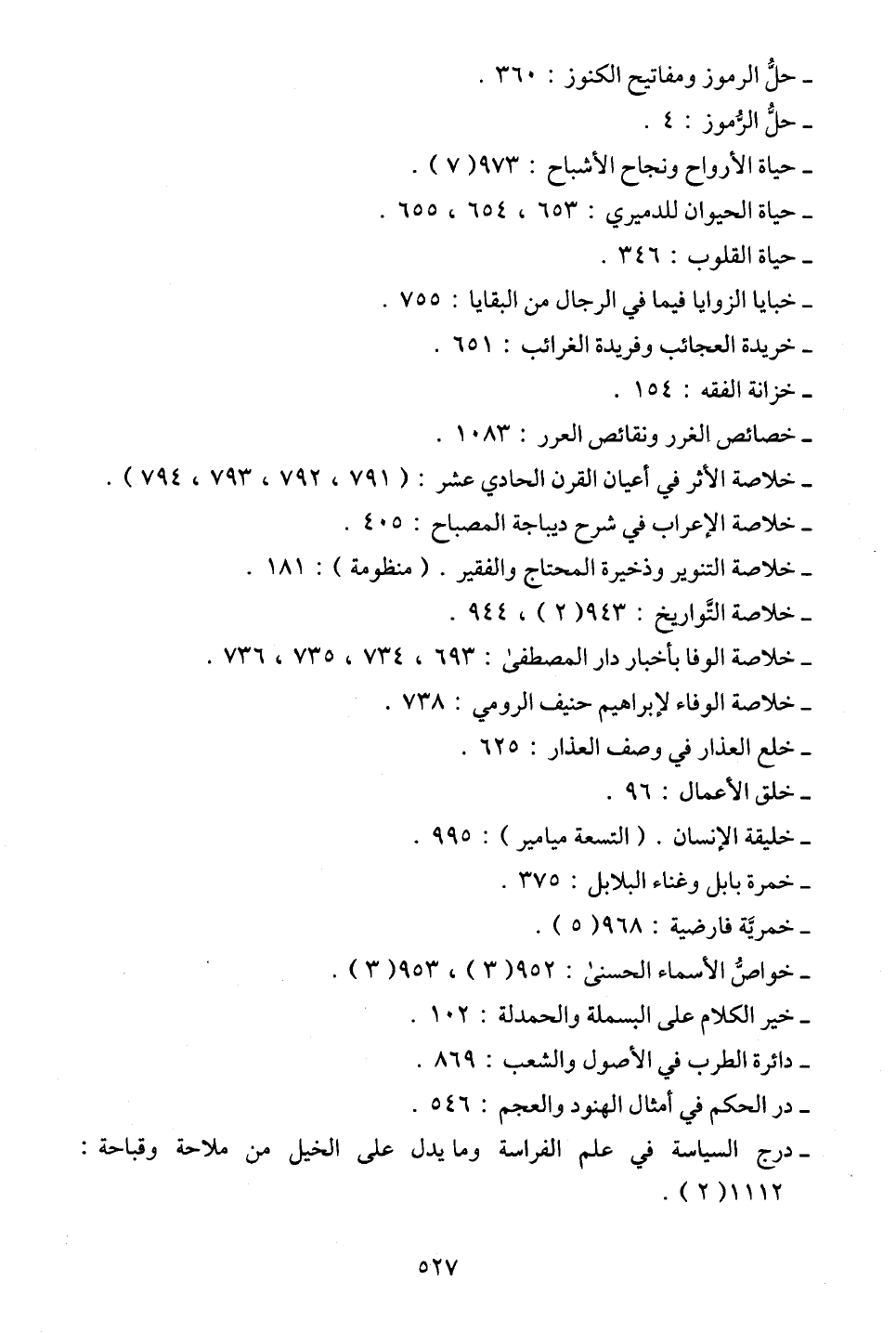 ـ حلُّ الرموز ومفاتيح الكنوز : ٣٦٠ .
ـ حلُّ الرُّموز : ٤ .
ـ حياة الأرواح ونجاح الأشباح : ٩٧٣( ٧ ) .
ـ حياة الحيوان للدميري : ٦٥٣ ، ٦٥٤ ، ٦٥٥ .
ـ حياة القلوب : ٣٤٦ .
ـ خبايا الزوايا فيما في الرجال من البقايا : ٧٥٥ .
ـ خريدة العجائب وفريدة الغرائب : ٦٥١ .
ـ خزانة الفقه : ١٥٤ .
ـ خصائص الغرر ونقائص العرر : ١٠٨٣ .
ـ خلاصة الأثر في أعيان القرن الحادي عشر : ( ٧٩١ ، ٧٩٢ ، ٧٩٣ ، ٧٩٤ ) .
ـ خلاصة الإعراب في شرح ديباجة المصباح : ٤٠٥ .
ـ خلاصة التنوير وذخيرة المحتاج والفقير . ( منظومة ) : ١٨١ .
ـ خلاصة التَّواريخ : ٩٤٣( ٢ ) ، ٩٤٤ .
ـ خلاصة الوفا بأخبار دار المصطفىٰ : ٦٩٣ ، ٧٣٤ ، ٧٣٥ ، ٧٣٦ .
ـ خلاصة الوفاء لإبراهيم حنيف الرومي : ٧٣٨ .
ـ خلع العذار في وصف العذار : ٦٢٥ .
ـ خلق الأعمال : ٩٦ .
ـ خليقة الإنسان . ( التسعة ميامير ) : ٩٩٥ .
ـ خمرة بابل وغناء البلابل : ٣٧٥ .
ـ خمريَّة فارضية : ٩٦٨( ٥ ) .
ـ خواصُّ الأسماء الحسنىٰ : ٩٥٢( ٣ ) ، ٩٥٣( ٣ ) .
ـ خير الكلام على البسملة والحمدلة : ١٠٢ .
ـ دائرة الطرب في الأصول والشعب : ٨٦٩ .
ـ در الحكم في أمثال الهنود والعجم : ٥٤٦ .
ـ درج السياسة في علم الفراسة وما يدل على الخيل من ملاحة وقباحة : ١١١٢( ٢ ) .

٥٢٧